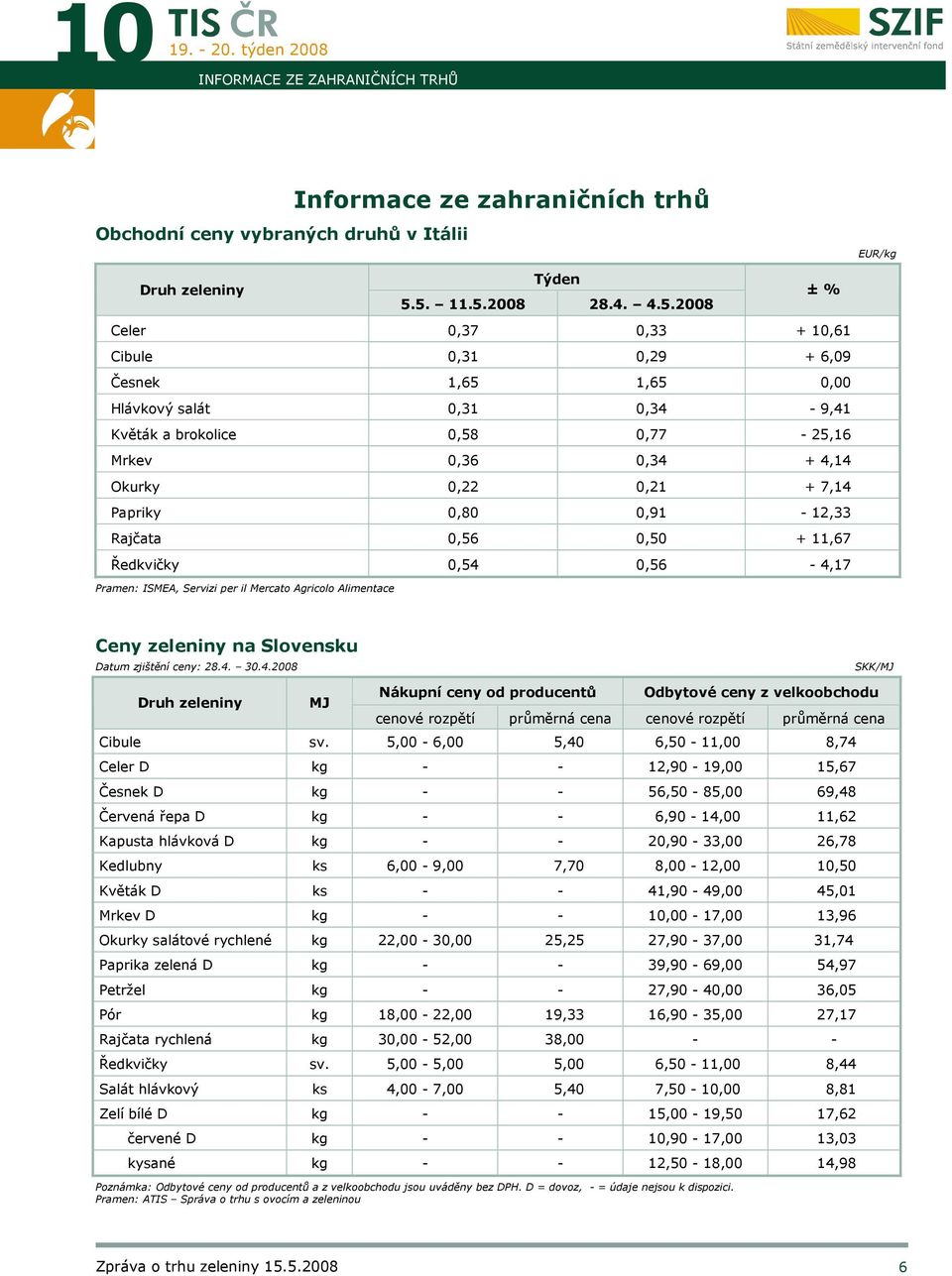 10 TIS ČR
19. - 20. týden 2008

SZIF
Státní zemědělský intervenční fond

INFORMACE ZE ZAHRANIČNÍCH TRHŮ

Informace ze zahraničních trhů

Obchodní ceny vybraných druhů v Itálii

EUR/kg

| Druh zeleniny | Týden 5.5. – 11.5.2008 | Týden 28.4. – 4.5.2008 | ± % |
|---|---|---|---|
| Celer | 0,37 | 0,33 | + 10,61 |
| Cibule | 0,31 | 0,29 | + 6,09 |
| Česnek | 1,65 | 1,65 | 0,00 |
| Hlávkový salát | 0,31 | 0,34 | - 9,41 |
| Květák a brokolice | 0,58 | 0,77 | - 25,16 |
| Mrkev | 0,36 | 0,34 | + 4,14 |
| Okurky | 0,22 | 0,21 | + 7,14 |
| Papriky | 0,80 | 0,91 | - 12,33 |
| Rajčata | 0,56 | 0,50 | + 11,67 |
| Ředkvičky | 0,54 | 0,56 | - 4,17 |

Pramen: ISMEA, Servizi per il Mercato Agricolo Alimentace

Ceny zeleniny na Slovensku

Datum zjištění ceny: 28.4. – 30.4.2008

SKK/MJ

| Druh zeleniny | MJ | Nákupní ceny od producentů cenové rozpětí | Nákupní ceny od producentů průměrná cena | Odbytové ceny z velkoobchodu cenové rozpětí | Odbytové ceny z velkoobchodu průměrná cena |
|---|---|---|---|---|---|
| Cibule | sv. | 5,00 - 6,00 | 5,40 | 6,50 - 11,00 | 8,74 |
| Celer D | kg | - | - | 12,90 - 19,00 | 15,67 |
| Česnek D | kg | - | - | 56,50 - 85,00 | 69,48 |
| Červená řepa D | kg | - | - | 6,90 - 14,00 | 11,62 |
| Kapusta hlávková D | kg | - | - | 20,90 - 33,00 | 26,78 |
| Kedlubny | ks | 6,00 - 9,00 | 7,70 | 8,00 - 12,00 | 10,50 |
| Květák D | ks | - | - | 41,90 - 49,00 | 45,01 |
| Mrkev D | kg | - | - | 10,00 - 17,00 | 13,96 |
| Okurky salátové rychlené | kg | 22,00 - 30,00 | 25,25 | 27,90 - 37,00 | 31,74 |
| Paprika zelená D | kg | - | - | 39,90 - 69,00 | 54,97 |
| Petržel | kg | - | - | 27,90 - 40,00 | 36,05 |
| Pór | kg | 18,00 - 22,00 | 19,33 | 16,90 - 35,00 | 27,17 |
| Rajčata rychlená | kg | 30,00 - 52,00 | 38,00 | - | - |
| Ředkvičky | sv. | 5,00 - 5,00 | 5,00 | 6,50 - 11,00 | 8,44 |
| Salát hlávkový | ks | 4,00 - 7,00 | 5,40 | 7,50 - 10,00 | 8,81 |
| Zelí bílé D | kg | - | - | 15,00 - 19,50 | 17,62 |
| červené D | kg | - | - | 10,90 - 17,00 | 13,03 |
| kysané | kg | - | - | 12,50 - 18,00 | 14,98 |

Poznámka: Odbytové ceny od producentů a z velkoobchodu jsou uváděny bez DPH. D = dovoz, - = údaje nejsou k dispozici.
Pramen: ATIS – Správa o trhu s ovocím a zeleninou

Zpráva o trhu zeleniny 15.5.2008 6